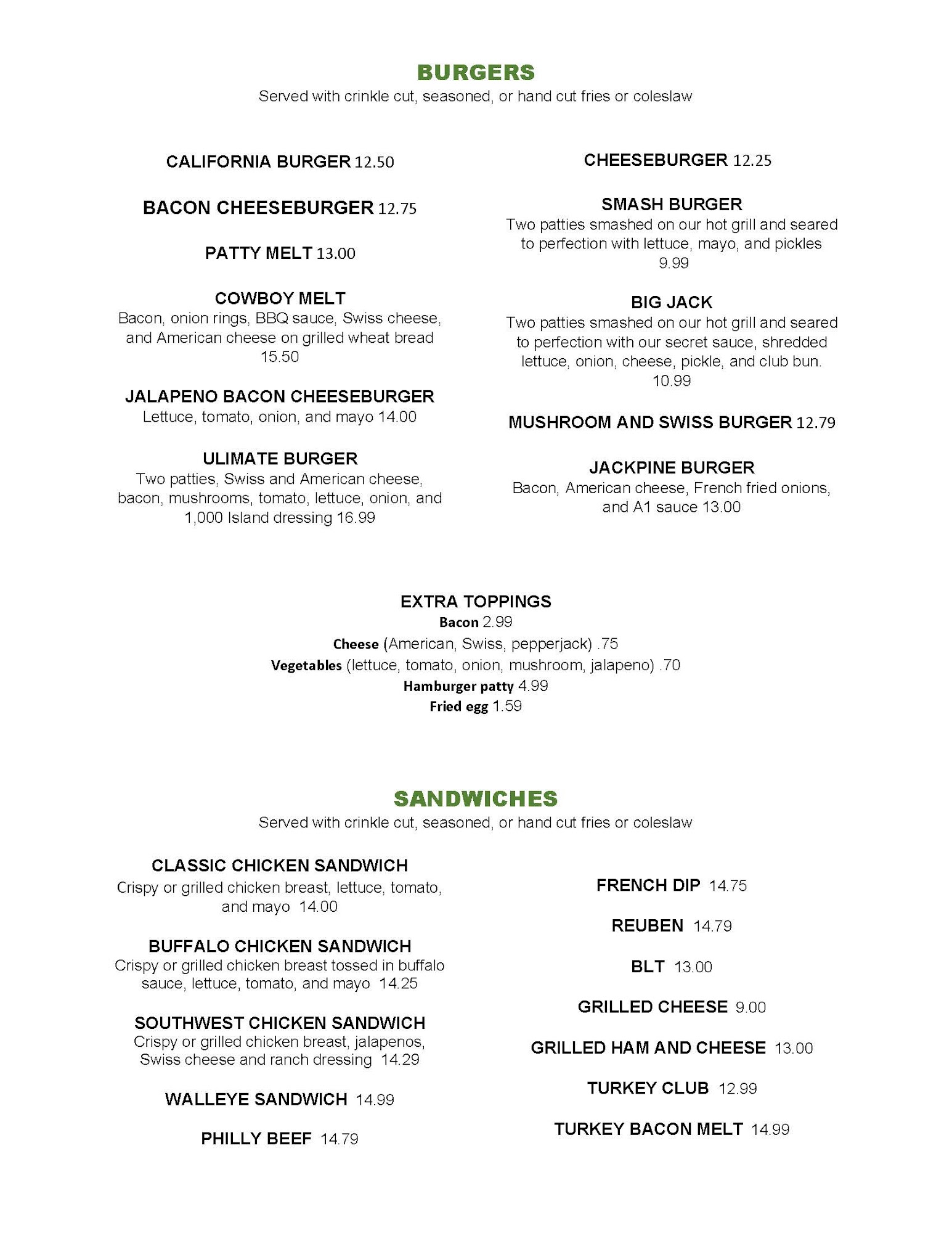 BURGERS
Served with crinkle cut, seasoned, or hand cut fries or coleslaw

CALIFORNIA BURGER 12.50

BACON CHEESEBURGER 12.75

PATTY MELT 13.00

COWBOY MELT
Bacon, onion rings, BBQ sauce, Swiss cheese, and American cheese on grilled wheat bread 15.50

JALAPENO BACON CHEESEBURGER
Lettuce, tomato, onion, and mayo 14.00

ULIMATE BURGER
Two patties, Swiss and American cheese, bacon, mushrooms, tomato, lettuce, onion, and 1,000 Island dressing 16.99

CHEESEBURGER 12.25

SMASH BURGER
Two patties smashed on our hot grill and seared to perfection with lettuce, mayo, and pickles 9.99

BIG JACK
Two patties smashed on our hot grill and seared to perfection with our secret sauce, shredded lettuce, onion, cheese, pickle, and club bun. 10.99

MUSHROOM AND SWISS BURGER 12.79

JACKPINE BURGER
Bacon, American cheese, French fried onions, and A1 sauce 13.00

EXTRA TOPPINGS
Bacon 2.99
Cheese (American, Swiss, pepperjack) .75
Vegetables (lettuce, tomato, onion, mushroom, jalapeno) .70
Hamburger patty 4.99
Fried egg 1.59

SANDWICHES
Served with crinkle cut, seasoned, or hand cut fries or coleslaw

CLASSIC CHICKEN SANDWICH
Crispy or grilled chicken breast, lettuce, tomato, and mayo 14.00

BUFFALO CHICKEN SANDWICH
Crispy or grilled chicken breast tossed in buffalo sauce, lettuce, tomato, and mayo 14.25

SOUTHWEST CHICKEN SANDWICH
Crispy or grilled chicken breast, jalapenos, Swiss cheese and ranch dressing 14.29

WALLEYE SANDWICH 14.99

PHILLY BEEF 14.79

FRENCH DIP 14.75

REUBEN 14.79

BLT 13.00

GRILLED CHEESE 9.00

GRILLED HAM AND CHEESE 13.00

TURKEY CLUB 12.99

TURKEY BACON MELT 14.99